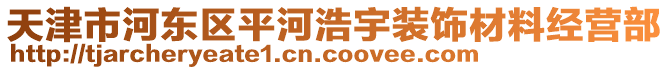 天津市河东区平河浩宇装饰材料经营部
http://tjarcheryeate1.cn.coovee.com